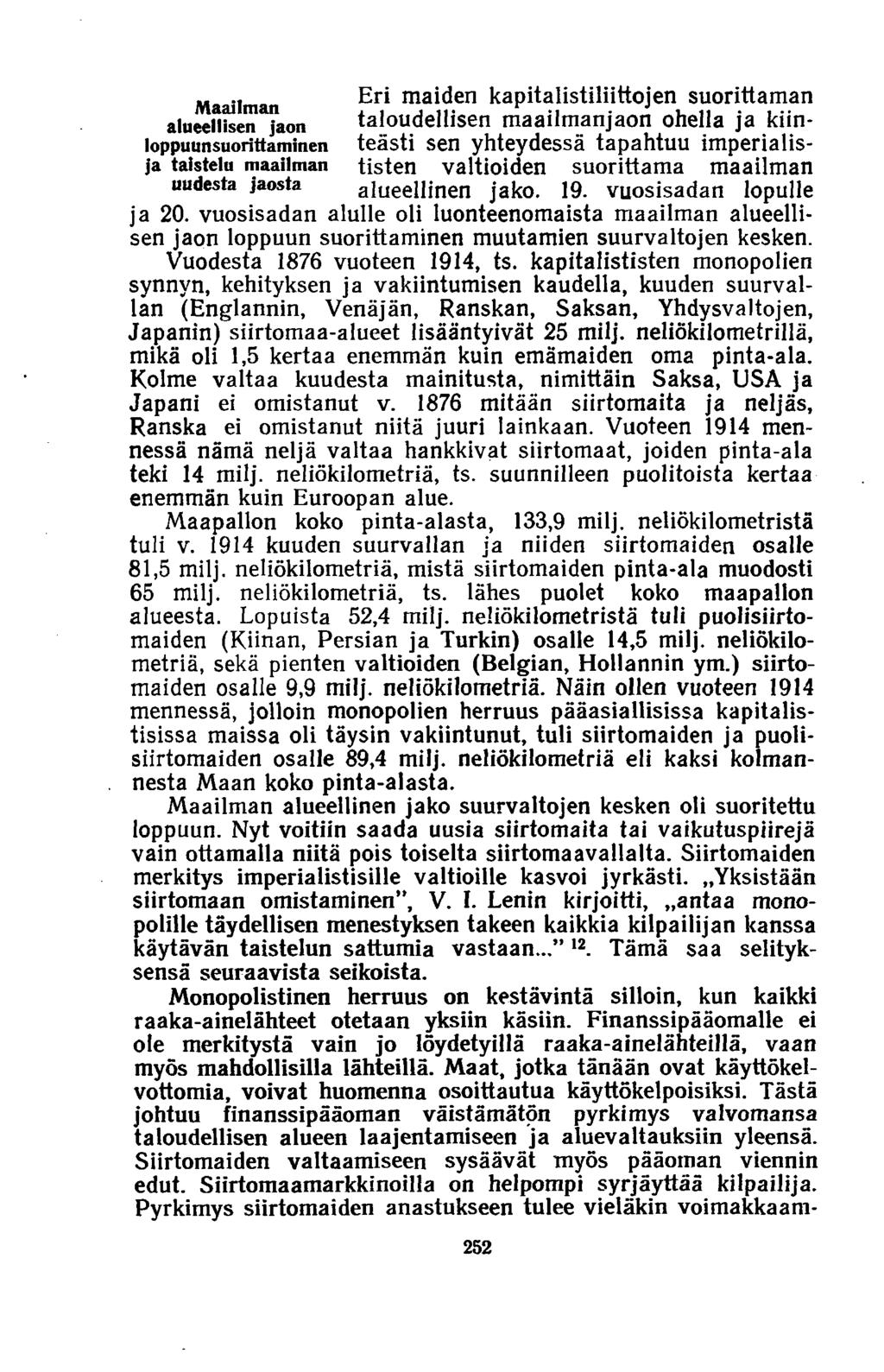 Maailman alueellisen jaon loppuunsuorittaminen ja taistelu maailman uudesta jaosta

Eri maiden kapitalistiliittojen suorittaman taloudellisen maailmanjaon ohella ja kiinteästi sen yhteydessä tapahtuu imperialististen valtioiden suorittama maailman alueellinen jako. 19. vuosisadan lopulle ja 20. vuosisadan alulle oli luonteenomaista maailman alueellisen jaon loppuun suorittaminen muutamien suurvaltojen kesken.

Vuodesta 1876 vuoteen 1914, ts. kapitalististen monopolien synnyn, kehityksen ja vakiintumisen kaudella, kuuden suurvallan (Englannin, Venäjän, Ranskan, Saksan, Yhdysvaltojen, Japanin) siirtomaa-alueet lisääntyivät 25 milj. neliökilometrillä, mikä oli 1,5 kertaa enemmän kuin emämaiden oma pinta-ala. Kolme valtaa kuudesta mainitusta, nimittäin Saksa, USA ja Japani ei omistanut v. 1876 mitään siirtomaita ja neljäs, Ranska ei omistanut niitä juuri lainkaan. Vuoteen 1914 mennessä nämä neljä valtaa hankkivat siirtomaat, joiden pinta-ala teki 14 milj. neliökilometriä, ts. suunnilleen puolitoista kertaa enemmän kuin Euroopan alue.

Maapallon koko pinta-alasta, 133,9 milj. neliökilometristä tuli v. 1914 kuuden suurvallan ja niiden siirtomaiden osalle 81,5 milj. neliökilometriä, mistä siirtomaiden pinta-ala muodosti 65 milj. neliökilometriä, ts. lähes puolet koko maapallon alueesta. Lopuista 52,4 milj. neliökilometristä tuli puolisiirtomaiden (Kiinan, Persian ja Turkin) osalle 14,5 milj. neliökilometriä, sekä pienten valtioiden (Belgian, Hollannin ym.) siirtomaiden osalle 9,9 milj. neliökilometriä. Näin ollen vuoteen 1914 mennessä, jolloin monopolien herruus pääasiallisissa kapitalistisissa maissa oli täysin vakiintunut, tuli siirtomaiden ja puolisiirtomaiden osalle 89,4 milj. neliökilometriä eli kaksi kolmannesta Maan koko pinta-alasta.

Maailman alueellinen jako suurvaltojen kesken oli suoritettu loppuun. Nyt voitiin saada uusia siirtomaita tai vaikutuspiirejä vain ottamalla niitä pois toiselta siirtomaavallalta. Siirtomaiden merkitys imperialistisille valtioille kasvoi jyrkästi. „Yksistään siirtomaan omistaminen", V. I. Lenin kirjoitti, „antaa monopolille täydellisen menestyksen takeen kaikkia kilpailijan kanssa käytävän taistelun sattumia vastaan..." $^{12}$. Tämä saa selityksensä seuraavista seikoista.

Monopolistinen herruus on kestävintä silloin, kun kaikki raaka-ainelähteet otetaan yksiin käsiin. Finanssipääomalle ei ole merkitystä vain jo löydetyillä raaka-ainelähteillä, vaan myös mahdollisilla lähteillä. Maat, jotka tänään ovat käyttökelvottomia, voivat huomenna osoittautua käyttökelpoisiksi. Tästä johtuu finanssipääoman väistämätön pyrkimys valvomansa taloudellisen alueen laajentamiseen ja aluevaltauksiin yleensä. Siirtomaiden valtaamiseen sysäävät myös pääoman viennin edut. Siirtomaamarkkinoilla on helpompi syrjäyttää kilpailija. Pyrkimys siirtomaiden anastukseen tulee vieläkin voimakkaam-

252